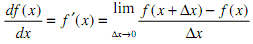 $\frac{df(x)}{dx} = f'(x) = \lim_{\Delta x \to 0} \frac{f(x+\Delta x) - f(x)}{\Delta x}$